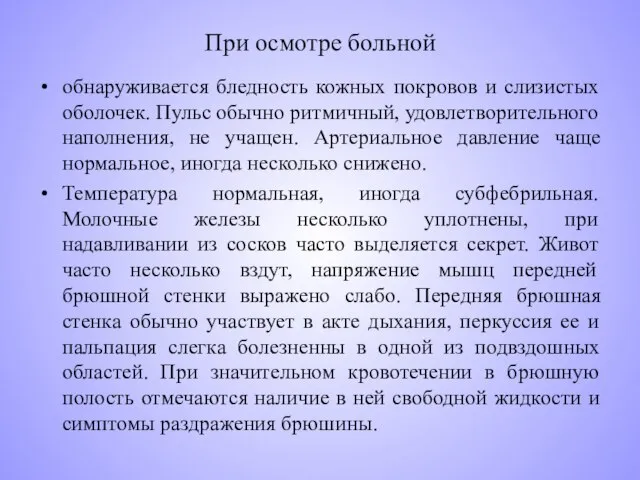 При осмотре больной

• обнаруживается бледность кожных покровов и слизистых оболочек. Пульс обычно ритмичный, удовлетворительного наполнения, не учащен. Артериальное давление чаще нормальное, иногда несколько снижено.

• Температура нормальная, иногда субфебрильная. Молочные железы несколько уплотнены, при надавливании из сосков часто выделяется секрет. Живот часто несколько вздут, напряжение мышц передней брюшной стенки выражено слабо. Передняя брюшная стенка обычно участвует в акте дыхания, перкуссия ее и пальпация слегка болезненны в одной из подвздошных областей. При значительном кровотечении в брюшную полость отмечаются наличие в ней свободной жидкости и симптомы раздражения брюшины.